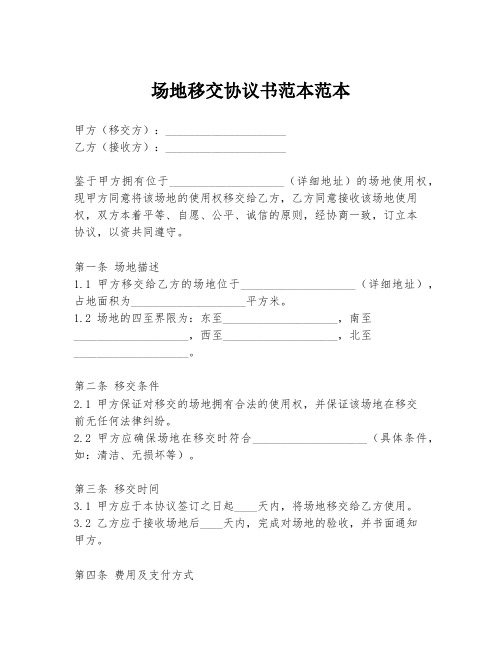 场地移交协议书范本范本

甲方（移交方）：____________________
乙方（接收方）：____________________

鉴于甲方拥有位于____________________（详细地址）的场地使用权，现甲方同意将该场地的使用权移交给乙方，乙方同意接收该场地使用权，双方本着平等、自愿、公平、诚信的原则，经协商一致，订立本协议，以资共同遵守。

第一条 场地描述
1.1 甲方移交给乙方的场地位于____________________（详细地址），占地面积为____________________平方米。
1.2 场地的四至界限为：东至____________________，南至____________________，西至____________________，北至____________________。

第二条 移交条件
2.1 甲方保证对移交的场地拥有合法的使用权，并保证该场地在移交前无任何法律纠纷。
2.2 甲方应确保场地在移交时符合____________________（具体条件，如：清洁、无损坏等）。

第三条 移交时间
3.1 甲方应于本协议签订之日起____天内，将场地移交给乙方使用。
3.2 乙方应于接收场地后____天内，完成对场地的验收，并书面通知甲方。

第四条 费用及支付方式